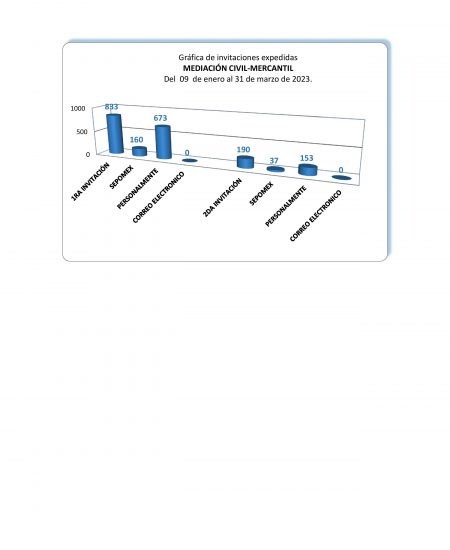 Gráfica de invitaciones expedidas
MEDIACIÓN CIVIL-MERCANTIL
Del 09 de enero al 31 de marzo de 2023.

1000
500
0

833
160
673
0
190
37
153
0

1RA INVITACIÓN
SEPOMEX
PERSONALMENTE
CORREO ELECTRONICO
2DA INVITACIÓN
SEPOMEX
PERSONALMENTE
CORREO ELECTRONICO